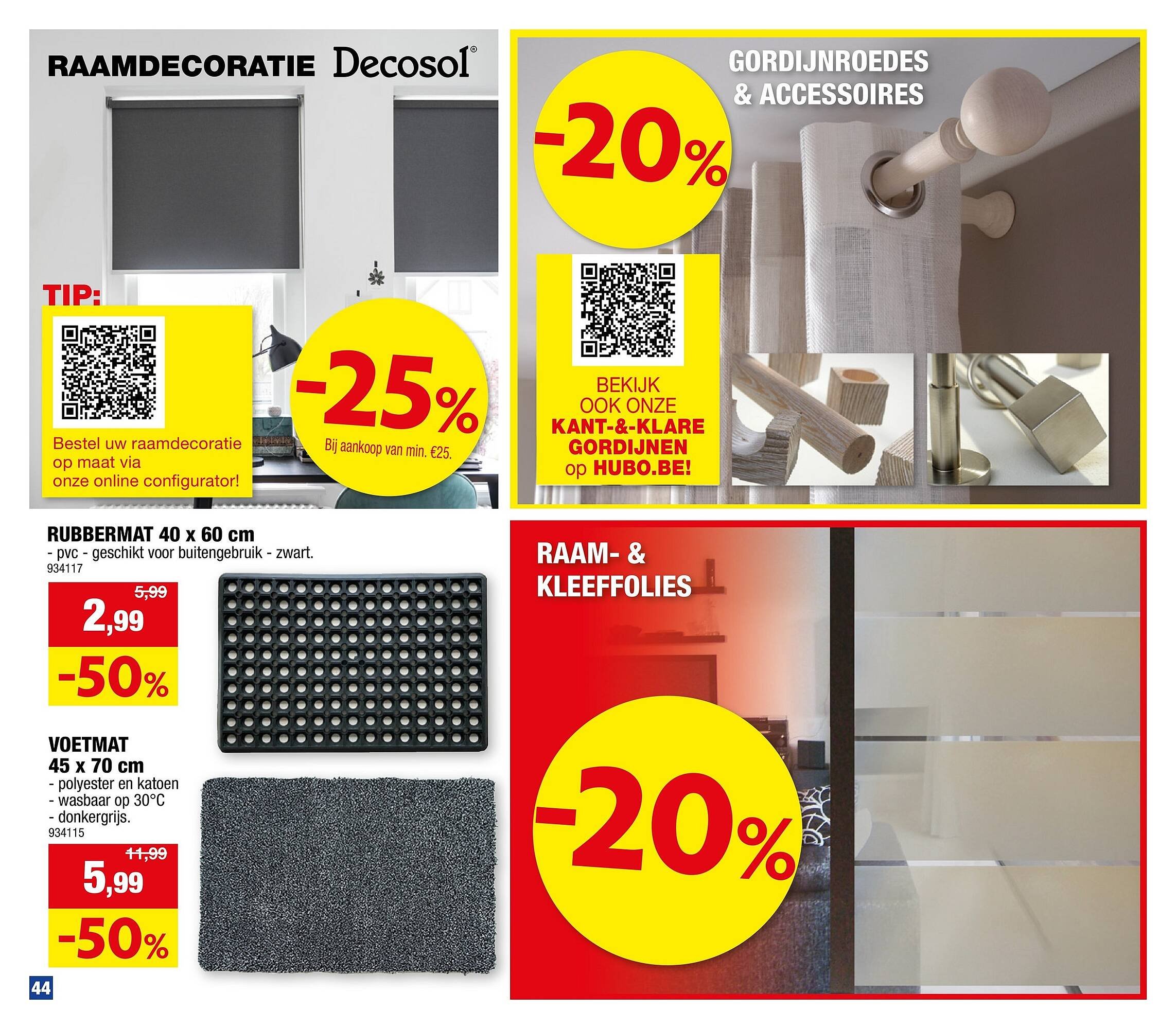 RAAMDECORATIE Decosol®

TIP:

Bestel uw raamdecoratie op maat via onze online configurator!

-25%
Bij aankoop van min. €25.

GORDIJNROEDES & ACCESSOIRES

-20%

BEKIJK OOK ONZE KANT-&-KLARE GORDIJNEN op HUBO.BE!

RUBBERMAT 40 x 60 cm
- pvc - geschikt voor buitengebruik - zwart.
934117

5,99
2,99
-50%

VOETMAT 45 x 70 cm
- polyester en katoen
- wasbaar op 30°C
- donkergrijs.
934115

11,99
5,99
-50%

RAAM- & KLEEFFOLIES

-20%

44